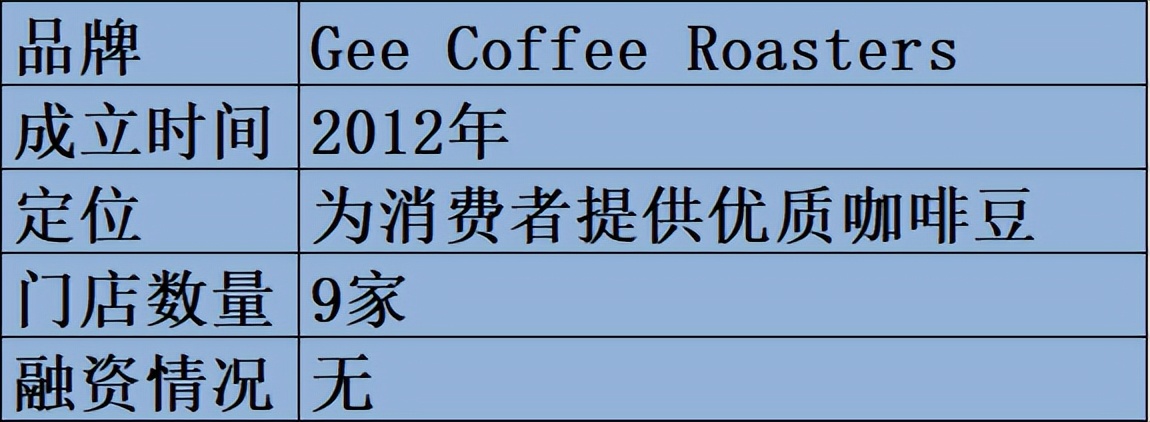 | 品牌 | Gee Coffee Roasters |
|---|---|
| 成立时间 | 2012年 |
| 定位 | 为消费者提供优质咖啡豆 |
| 门店数量 | 9家 |
| 融资情况 | 无 |